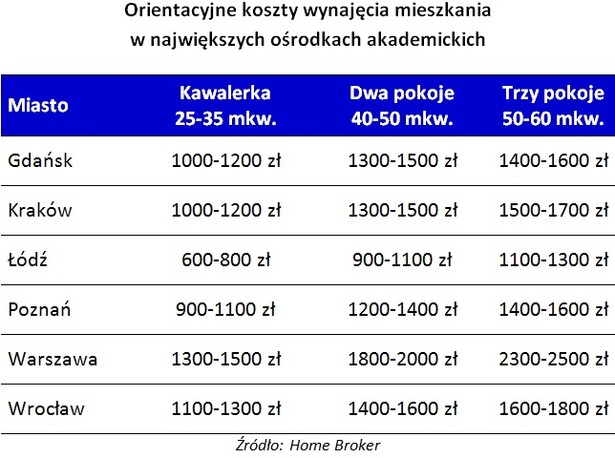 Orientacyjne koszty wynajęcia mieszkania
w największych ośrodkach akademickich

| Miasto | Kawalerka 25-35 mkw. | Dwa pokoje 40-50 mkw. | Trzy pokoje 50-60 mkw. |
|---|---|---|---|
| Gdańsk | 1000-1200 zł | 1300-1500 zł | 1400-1600 zł |
| Kraków | 1000-1200 zł | 1300-1500 zł | 1500-1700 zł |
| Łódź | 600-800 zł | 900-1100 zł | 1100-1300 zł |
| Poznań | 900-1100 zł | 1200-1400 zł | 1400-1600 zł |
| Warszawa | 1300-1500 zł | 1800-2000 zł | 2300-2500 zł |
| Wrocław | 1100-1300 zł | 1400-1600 zł | 1600-1800 zł |

Źródło: Home Broker